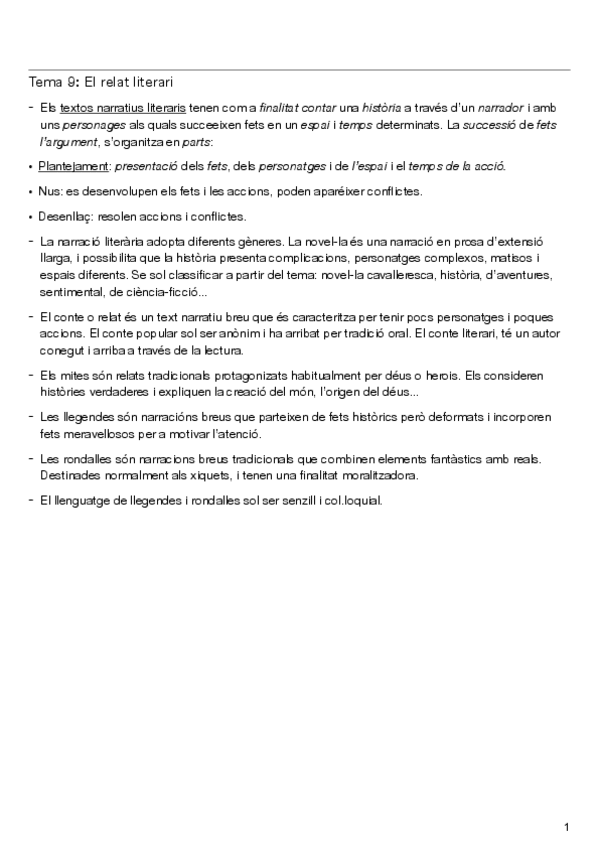 Tema 9: El relat literari

- Els textos narratius literaris tenen com a finalitat contar una història a través d'un narrador i amb uns personages als quals succeeixen fets en un espai i temps determinats. La successió de fets l'argument, s'organitza en parts:

• Plantejament: presentació dels fets, dels personatges i de l'espai i el temps de la acció.

• Nus: es desenvolupen els fets i les accions, poden aparéixer conflictes.

• Desenllaç: resolen accions i conflictes.

- La narració literària adopta diferents gèneres. La novel·la és una narració en prosa d'extensió llarga, i possibilita que la història presenta complicacions, personatges complexos, matisos i espais diferents. Se sol classificar a partir del tema: novel·la cavalleresca, història, d'aventures, sentimental, de ciència-ficció...

- El conte o relat és un text narratiu breu que és caracteritza per tenir pocs personatges i poques accions. El conte popular sol ser anònim i ha arribat per tradició oral. El conte literari, té un autor conegut i arriba a través de la lectura.

- Els mites són relats tradicionals protagonizats habitualment per déus o herois. Els consideren històries verdaderes i expliquen la creació del món, l'origen del déus...

- Les llegendes són narracións breus que parteixen de fets històrics però deformats i incorporen fets meravellosos per a motivar l'atenció.

- Les rondalles són narracions breus tradicionals que combinen elements fantàstics amb reals. Destinades normalment als xiquets, i tenen una finalitat moralitzadora.

- El llenguatge de llegendes i rondalles sol ser senzill i col.loquial.

1